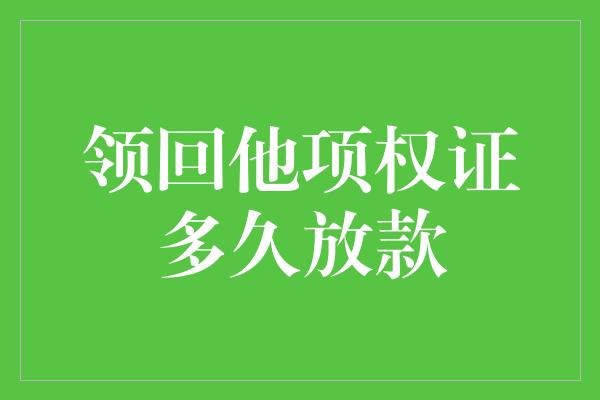 领回他项权证
多久放款